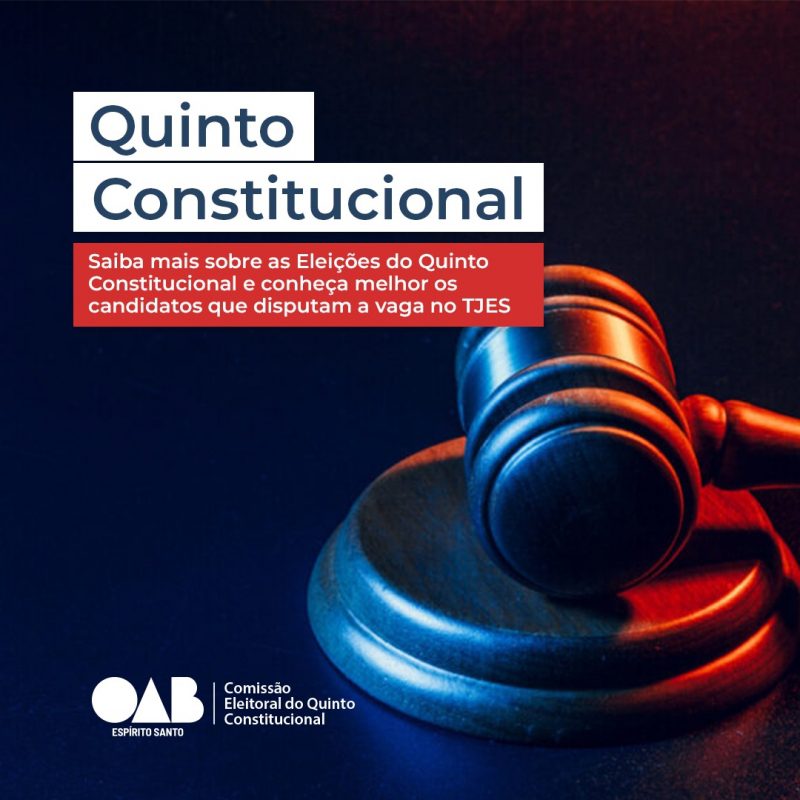 Quinto Constitucional

Saiba mais sobre as Eleições do Quinto Constitucional e conheça melhor os candidatos que disputam a vaga no TJES

OAB
ESPÍRITO SANTO

Comissão Eleitoral do Quinto Constitucional